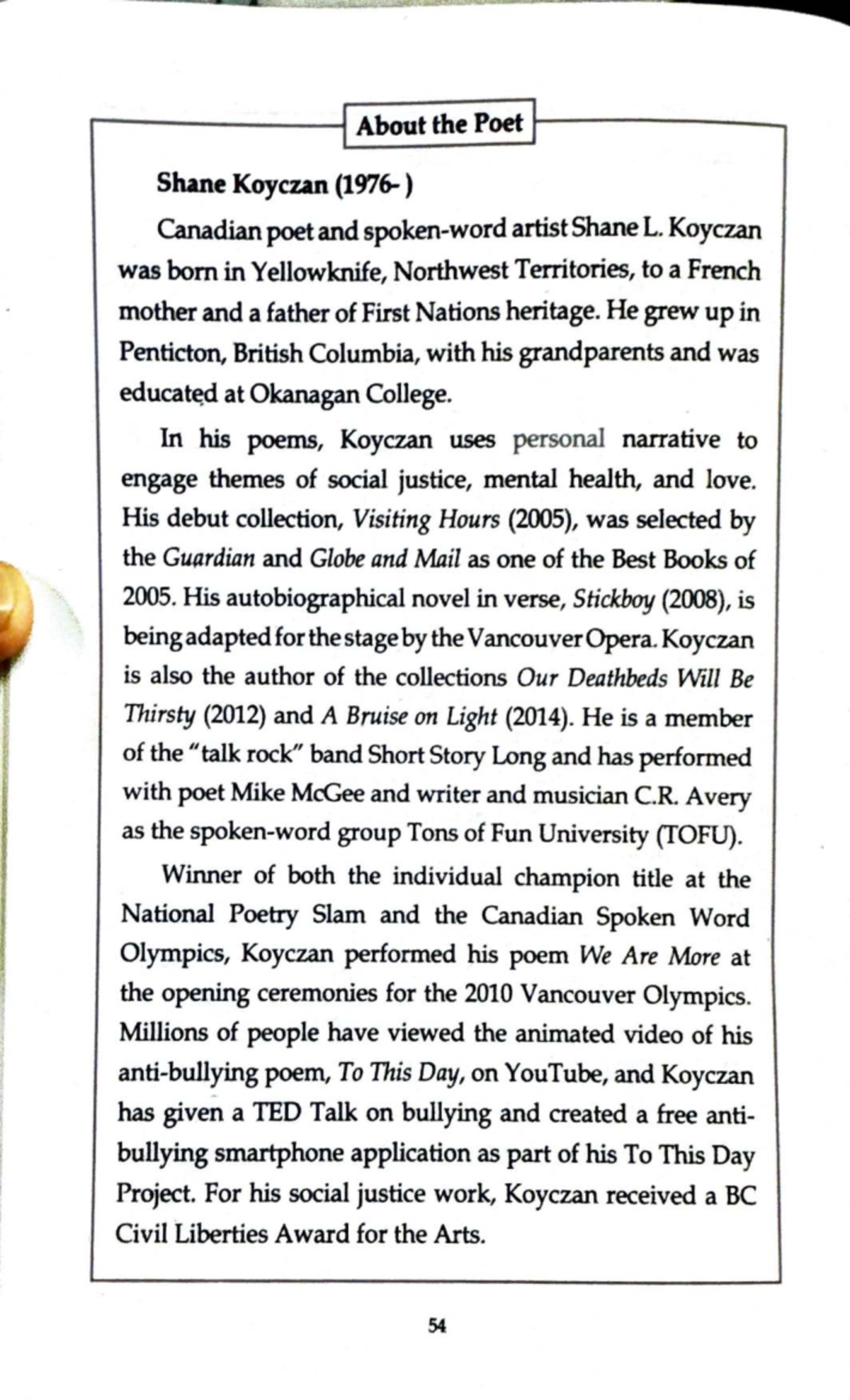 About the Poet

Shane Koyczan (1976- )

Canadian poet and spoken-word artist Shane L. Koyczan was born in Yellowknife, Northwest Territories, to a French mother and a father of First Nations heritage. He grew up in Penticton, British Columbia, with his grandparents and was educated at Okanagan College.

In his poems, Koyczan uses personal narrative to engage themes of social justice, mental health, and love. His debut collection, Visiting Hours (2005), was selected by the Guardian and Globe and Mail as one of the Best Books of 2005. His autobiographical novel in verse, Stickboy (2008), is being adapted for the stage by the Vancouver Opera. Koyczan is also the author of the collections Our Deathbeds Will Be Thirsty (2012) and A Bruise on Light (2014). He is a member of the "talk rock" band Short Story Long and has performed with poet Mike McGee and writer and musician C.R. Avery as the spoken-word group Tons of Fun University (TOFU).

Winner of both the individual champion title at the National Poetry Slam and the Canadian Spoken Word Olympics, Koyczan performed his poem We Are More at the opening ceremonies for the 2010 Vancouver Olympics. Millions of people have viewed the animated video of his anti-bullying poem, To This Day, on YouTube, and Koyczan has given a TED Talk on bullying and created a free anti-bullying smartphone application as part of his To This Day Project. For his social justice work, Koyczan received a BC Civil Liberties Award for the Arts.

54